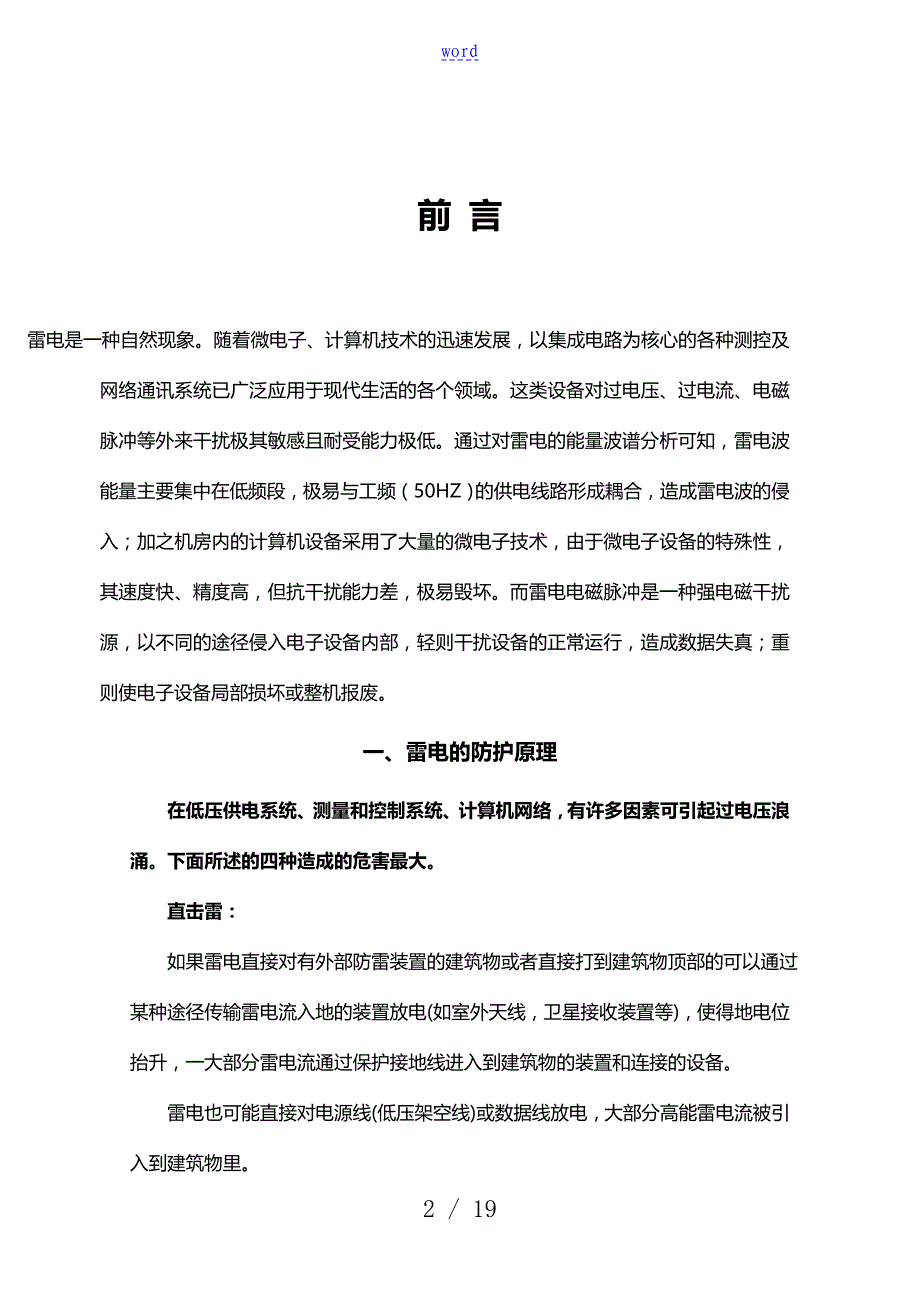 word

前 言

雷电是一种自然现象。随着微电子、计算机技术的迅速发展，以集成电路为核心的各种测控及网络通讯系统已广泛应用于现代生活的各个领域。这类设备对过电压、过电流、电磁脉冲等外来干扰极其敏感且耐受能力极低。通过对雷电的能量波谱分析可知，雷电波能量主要集中在低频段，极易与工频（50HZ）的供电线路形成耦合，造成雷电波的侵入；加之机房内的计算机设备采用了大量的微电子技术，由于微电子设备的特殊性，其速度快、精度高，但抗干扰能力差，极易毁坏。而雷电电磁脉冲是一种强电磁干扰源，以不同的途径侵入电子设备内部，轻则干扰设备的正常运行，造成数据失真；重则使电子设备局部损坏或整机报废。

一、雷电的防护原理

在低压供电系统、测量和控制系统、计算机网络，有许多因素可引起过电压浪涌。下面所述的四种造成的危害最大。

直击雷：

如果雷电直接对有外部防雷装置的建筑物或者直接打到建筑物顶部的可以通过某种途径传输雷电流入地的装置放电(如室外天线，卫星接收装置等)，使得地电位抬升，一大部分雷电流通过保护接地线进入到建筑物的装置和连接的设备。

雷电也可能直接对电源线(低压架空线)或数据线放电，大部分高能雷电流被引入到建筑物里。

2 / 19